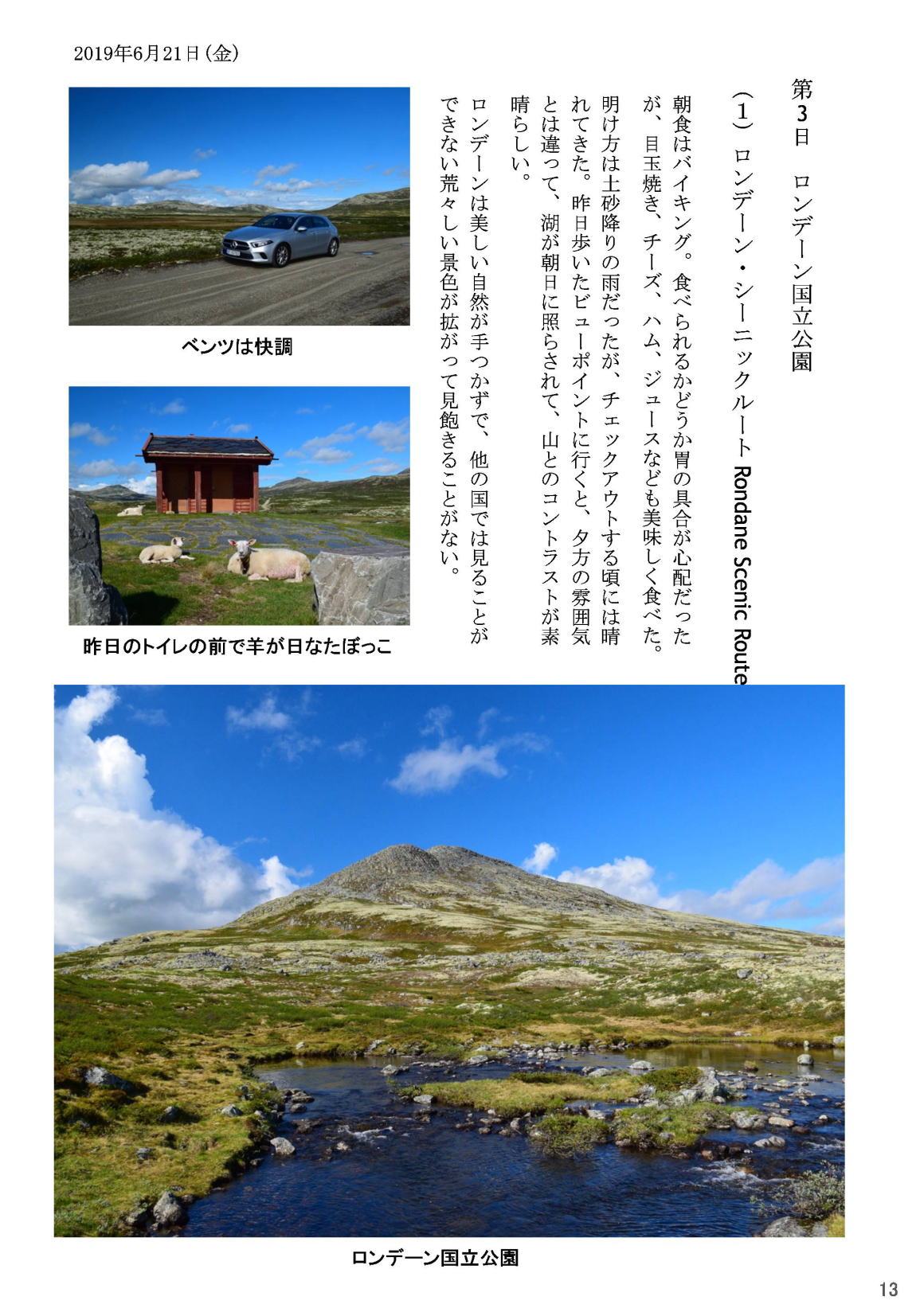 2019年6月21日（金）

第3日　ロンデーン国立公園

（1）ロンデーン・シーニックルート Rondane Scenic Route

朝食はバイキング。食べられるかどうか胃の具合が心配だったが、目玉焼き、チーズ、ハム、ジュースなども美味しく食べた。

明け方は土砂降りの雨だったが、チェックアウトする頃には晴れてきた。昨日歩いたビューポイントに行くと、夕方の雰囲気とは違って、湖が朝日に照らされて、山とのコントラストが素晴らしい。

ロンデーンは美しい自然が手つかずで、他の国では見ることができない荒々しい景色が拡がって見飽きることがない。

ベンツは快調

昨日のトイレの前で羊が日なたぼっこ

ロンデーン国立公園

13